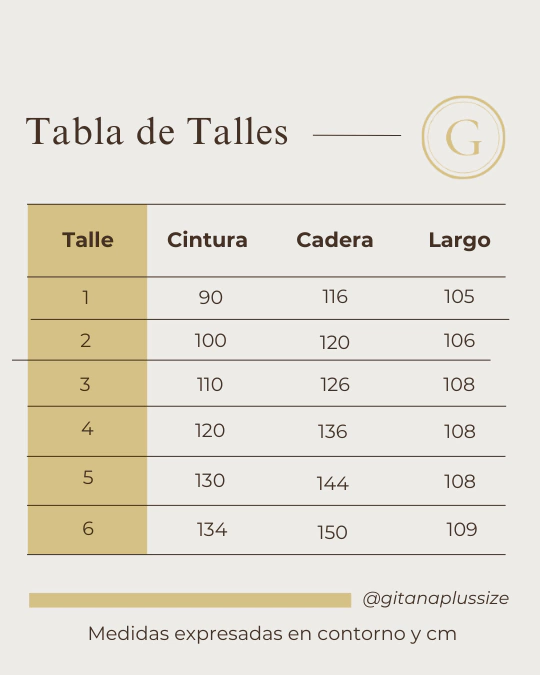 Tabla de Talles

G

| Talle | Cintura | Cadera | Largo |
|---|---|---|---|
| 1 | 90 | 116 | 105 |
| 2 | 100 | 120 | 106 |
| 3 | 110 | 126 | 108 |
| 4 | 120 | 136 | 108 |
| 5 | 130 | 144 | 108 |
| 6 | 134 | 150 | 109 |

@gitanaplussize

Medidas expresadas en contorno y cm